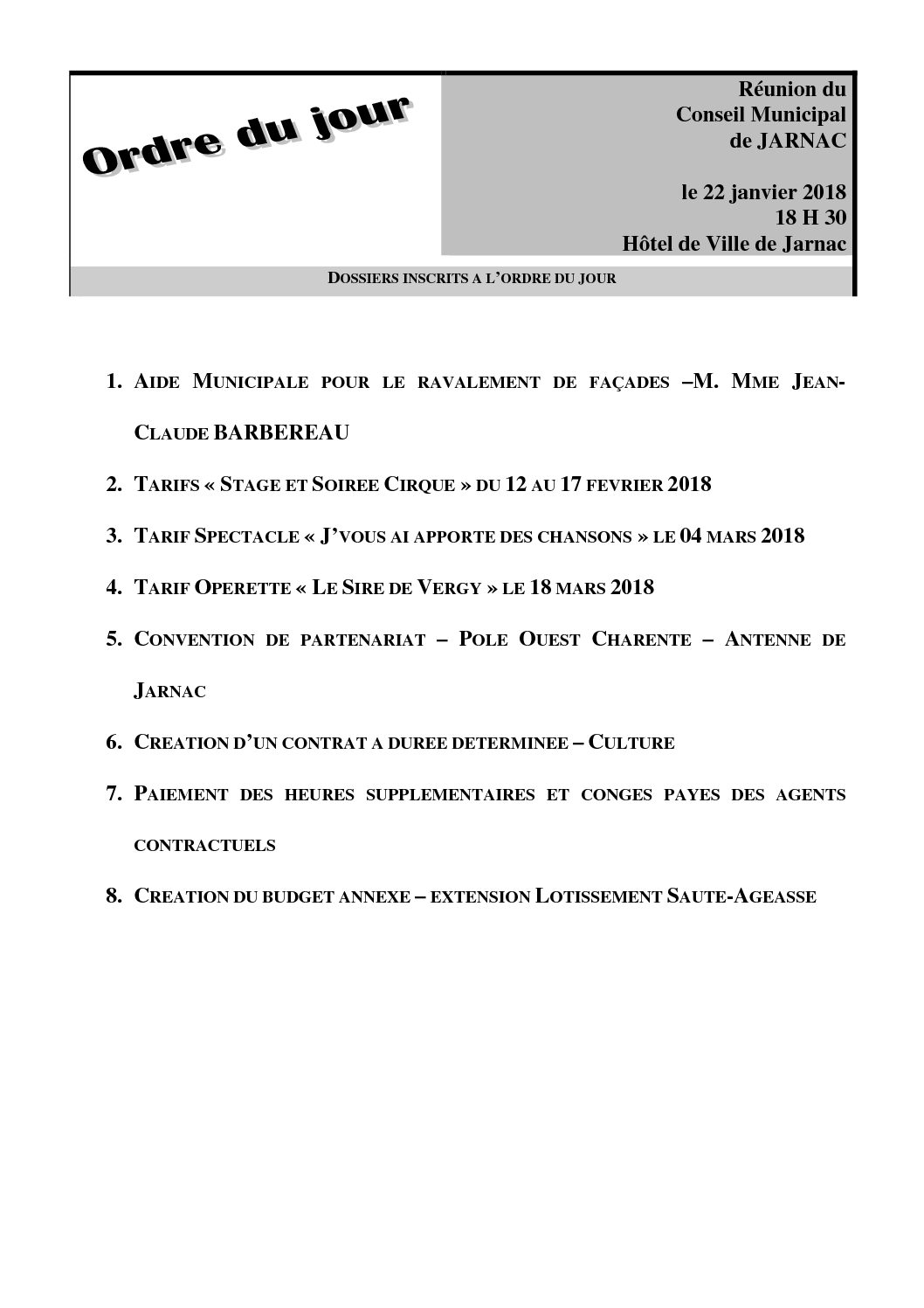 Ordre du jour

Réunion du
Conseil Municipal
de JARNAC

le 22 janvier 2018
18 H 30
Hôtel de Ville de Jarnac

DOSSIERS INSCRITS A L'ORDRE DU JOUR

1. AIDE MUNICIPALE POUR LE RAVALEMENT DE FAÇADES –M. MME JEAN-CLAUDE BARBEREAU

2. TARIFS « STAGE ET SOIREE CIRQUE » DU 12 AU 17 FEVRIER 2018

3. TARIF SPECTACLE « J'VOUS AI APPORTE DES CHANSONS » LE 04 MARS 2018

4. TARIF OPERETTE « LE SIRE DE VERGY » LE 18 MARS 2018

5. CONVENTION DE PARTENARIAT – POLE OUEST CHARENTE – ANTENNE DE JARNAC

6. CREATION D'UN CONTRAT A DUREE DETERMINEE – CULTURE

7. PAIEMENT DES HEURES SUPPLEMENTAIRES ET CONGES PAYES DES AGENTS CONTRACTUELS

8. CREATION DU BUDGET ANNEXE – EXTENSION LOTISSEMENT SAUTE-AGEASSE